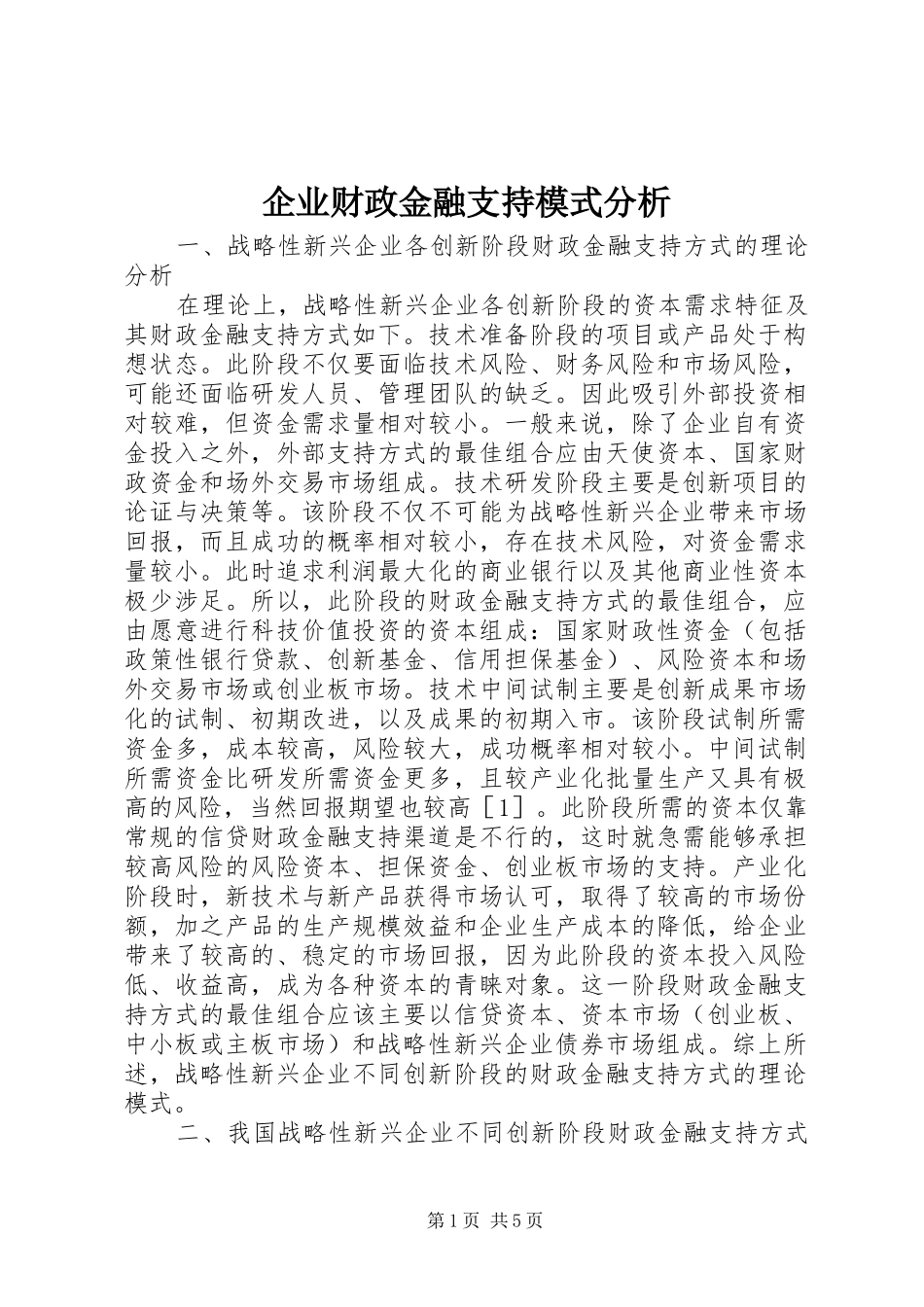 企业财政金融支持模式分析

一、战略性新兴企业各创新阶段财政金融支持方式的理论分析

在理论上，战略性新兴企业各创新阶段的资本需求特征及其财政金融支持方式如下。技术准备阶段的项目或产品处于构想状态。此阶段不仅要面临技术风险、财务风险和市场风险，可能还面临研发人员、管理团队的缺乏。因此吸引外部投资相对较难，但资金需求量相对较小。一般来说，除了企业自有资金投入之外，外部支持方式的最佳组合应由天使资本、国家财政资金和场外交易市场组成。技术研发阶段主要是创新项目的论证与决策等。该阶段不仅不可能为战略性新兴企业带来市场回报，而且成功的概率相对较小，存在技术风险，对资金需求量较小。此时追求利润最大化的商业银行以及其他商业性资本极少涉足。所以，此阶段的财政金融支持方式的最佳组合，应由愿意进行科技价值投资的资本组成：国家财政性资金（包括政策性银行贷款、创新基金、信用担保基金）、风险资本和场外交易市场或创业板市场。技术中间试制主要是创新成果市场化的试制、初期改进，以及成果的初期入市。该阶段试制所需资金多，成本较高，风险较大，成功概率相对较小。中间试制所需资金比研发所需资金更多，且较产业化批量生产又具有极高的风险，当然回报期望也较高［1］。此阶段所需的资本仅靠常规的信贷财政金融支持渠道是不行的，这时就急需能够承担较高风险的风险资本、担保资金、创业板市场的支持。产业化阶段时，新技术与新产品获得市场认可，取得了较高的市场份额，加之产品的生产规模效益和企业生产成本的降低，给企业带来了较高的、稳定的市场回报，因为此阶段的资本投入风险低、收益高，成为各种资本的青睐对象。这一阶段财政金融支持方式的最佳组合应该主要以信贷资本、资本市场（创业板、中小板或主板市场）和战略性新兴企业债券市场组成。综上所述，战略性新兴企业不同创新阶段的财政金融支持方式的理论模式。

二、我国战略性新兴企业不同创新阶段财政金融支持方式

第1页 共5页